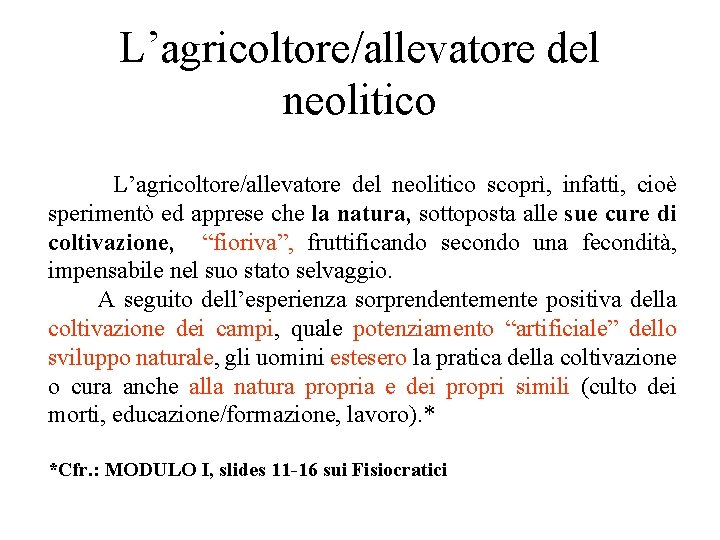 L’agricoltore/allevatore del neolitico

L’agricoltore/allevatore del neolitico scoprì, infatti, cioè sperimentò ed apprese che la natura, sottoposta alle sue cure di coltivazione, “fioriva”, fruttificando secondo una fecondità, impensabile nel suo stato selvaggio.

A seguito dell’esperienza sorprendentemente positiva della coltivazione dei campi, quale potenziamento “artificiale” dello sviluppo naturale, gli uomini estesero la pratica della coltivazione o cura anche alla natura propria e dei propri simili (culto dei morti, educazione/formazione, lavoro).*

*Cfr.: MODULO I, slides 11-16 sui Fisiocratici